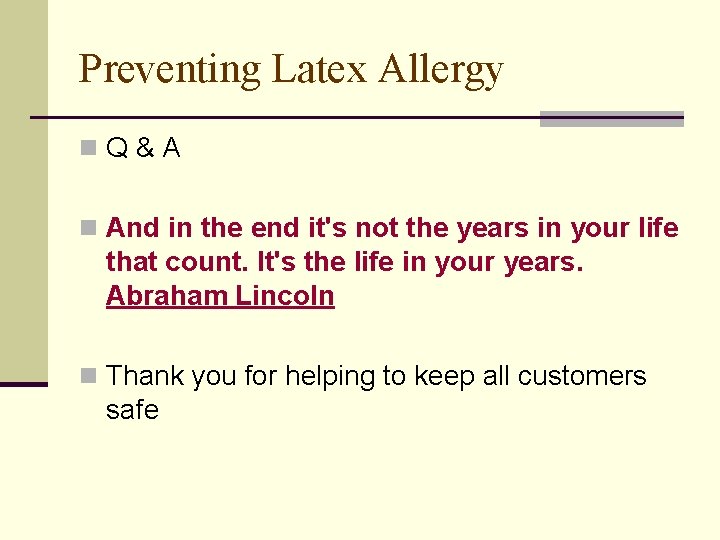 Preventing Latex Allergy

Q & A

And in the end it's not the years in your life that count. It's the life in your years. Abraham Lincoln

Thank you for helping to keep all customers safe